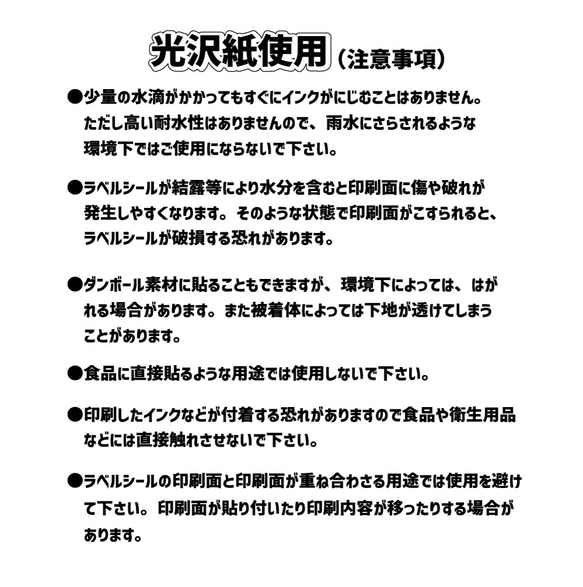 光沢紙使用（注意事項）

●少量の水滴がかかってもすぐにインクがにじむことはありません。ただし高い耐水性はありませんので、雨水にさらされるような環境下ではご使用にならないで下さい。

●ラベルシールが結露等により水分を含むと印刷面に傷や破れが発生しやすくなります。そのような状態で印刷面がこすられると、ラベルシールが破損する恐れがあります。

●ダンボール素材に貼ることもできますが、環境下によっては、はがれる場合があります。また被着体によっては下地が透けてしまうことがあります。

●食品に直接貼るような用途では使用しないで下さい。

●印刷したインクなどが付着する恐れがありますので食品や衛生用品などには直接触れさせないで下さい。

●ラベルシールの印刷面と印刷面が重ね合わさる用途では使用を避けて下さい。印刷面が貼り付いたり印刷内容が移ったりする場合があります。